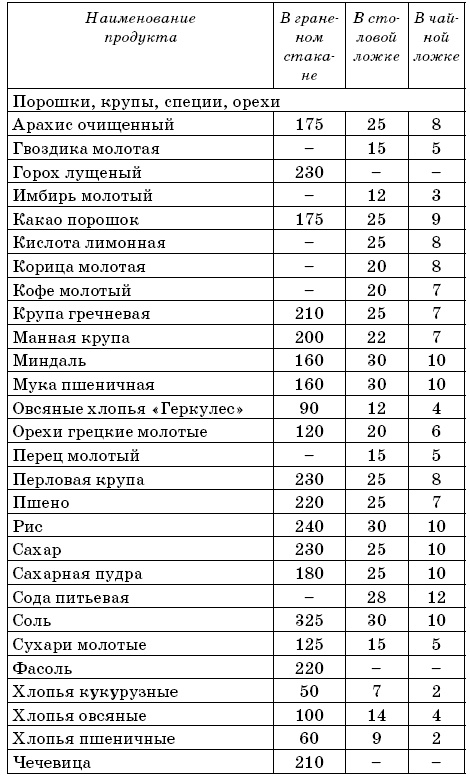 | Наименование продукта | В граненом стакане | В столовой ложке | В чайной ложке |
|---|---|---|---|
| Порошки, крупы, специи, орехи | | | |
| Арахис очищенный | 175 | 25 | 8 |
| Гвоздика молотая | – | 15 | 5 |
| Горох лущеный | 230 | – | – |
| Имбирь молотый | – | 12 | 3 |
| Какао порошок | 175 | 25 | 9 |
| Кислота лимонная | – | 25 | 8 |
| Корица молотая | – | 20 | 8 |
| Кофе молотый | – | 20 | 7 |
| Крупа гречневая | 210 | 25 | 7 |
| Манная крупа | 200 | 22 | 7 |
| Миндаль | 160 | 30 | 10 |
| Мука пшеничная | 160 | 30 | 10 |
| Овсяные хлопья «Геркулес» | 90 | 12 | 4 |
| Орехи грецкие молотые | 120 | 20 | 6 |
| Перец молотый | – | 15 | 5 |
| Перловая крупа | 230 | 25 | 8 |
| Пшено | 220 | 25 | 7 |
| Рис | 240 | 30 | 10 |
| Сахар | 230 | 25 | 10 |
| Сахарная пудра | 180 | 25 | 10 |
| Сода питьевая | – | 28 | 12 |
| Соль | 325 | 30 | 10 |
| Сухари молотые | 125 | 15 | 5 |
| Фасоль | 220 | – | – |
| Хлопья кукурузные | 50 | 7 | 2 |
| Хлопья овсяные | 100 | 14 | 4 |
| Хлопья пшеничные | 60 | 9 | 2 |
| Чечевица | 210 | – | – |